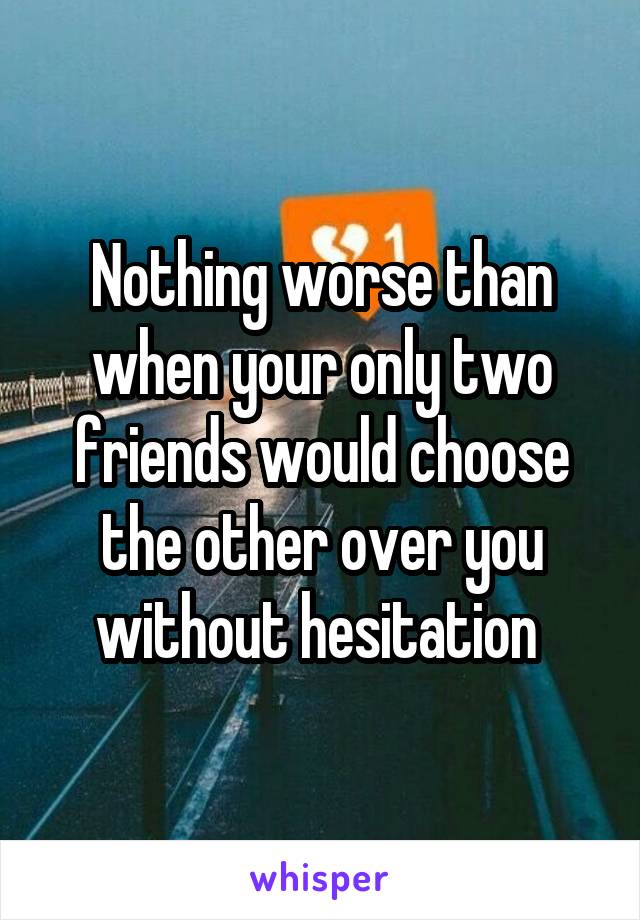 1

Nothing worse than when your only two friends would choose the other over you without hesitation

whisper